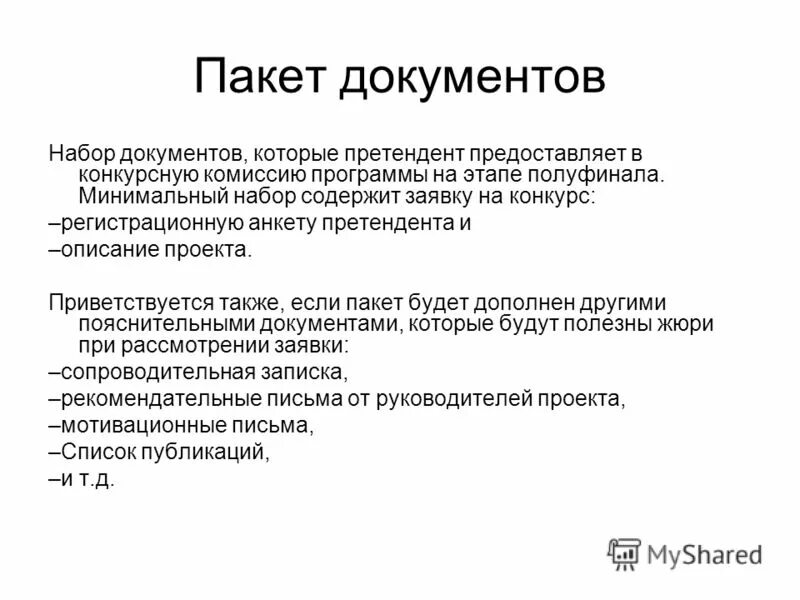 Пакет документов

Набор документов, которые претендент предоставляет в конкурсную комиссию программы на этапе полуфинала. Минимальный набор содержит заявку на конкурс:

–регистрационную анкету претендента и

–описание проекта.

Приветствуется также, если пакет будет дополнен другими пояснительными документами, которые будут полезны жюри при рассмотрении заявки:

–сопроводительная записка,

–рекомендательные письма от руководителей проекта,

–мотивационные письма,

–Список публикаций,

–и т.д.

MyShared